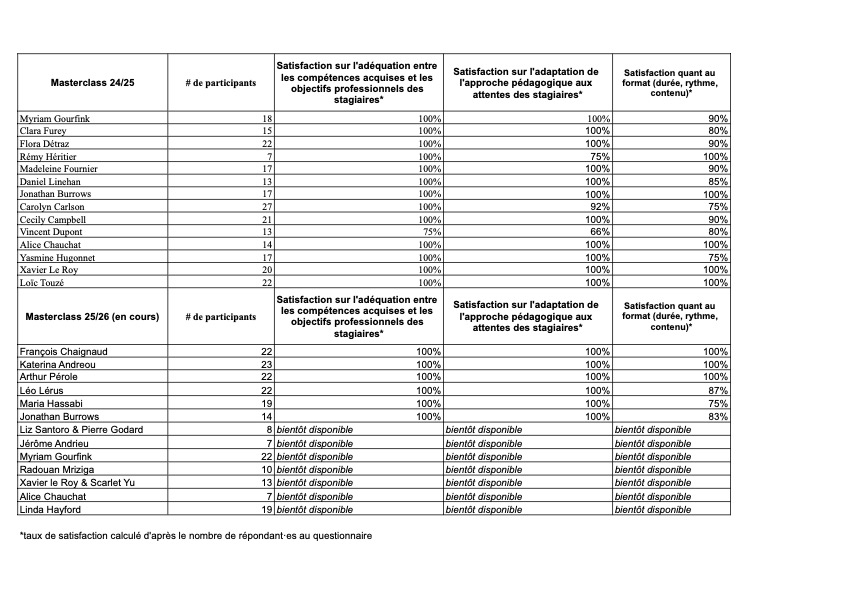 | Masterclass 24/25 | # de participants | Satisfaction sur l'adéquation entre les compétences acquises et les objectifs professionnels des stagiaires* | Satisfaction sur l'adaptation de l'approche pédagogique aux attentes des stagiaires* | Satisfaction quant au format (durée, rythme, contenu)* |
|---|---|---|---|---|
| Myriam Gourfink | 18 | 100% | 100% | 90% |
| Clara Furey | 15 | 100% | 100% | 80% |
| Flora Détraz | 22 | 100% | 100% | 90% |
| Rémy Héritier | 7 | 100% | 75% | 100% |
| Madeleine Fournier | 17 | 100% | 100% | 90% |
| Daniel Linehan | 13 | 100% | 100% | 85% |
| Jonathan Burrows | 17 | 100% | 100% | 100% |
| Carolyn Carlson | 27 | 100% | 92% | 75% |
| Cecily Campbell | 21 | 100% | 100% | 90% |
| Vincent Dupont | 13 | 75% | 66% | 80% |
| Alice Chauchat | 14 | 100% | 100% | 100% |
| Yasmine Hugonnet | 17 | 100% | 100% | 75% |
| Xavier Le Roy | 20 | 100% | 100% | 100% |
| Loïc Touzé | 22 | 100% | 100% | 100% |
| Masterclass 25/26 (en cours) | # de participants | Satisfaction sur l'adéquation entre les compétences acquises et les objectifs professionnels des stagiaires* | Satisfaction sur l'adaptation de l'approche pédagogique aux attentes des stagiaires* | Satisfaction quant au format (durée, rythme, contenu)* |
| François Chaignaud | 22 | 100% | 100% | 100% |
| Katerina Andreou | 23 | 100% | 100% | 100% |
| Arthur Pérole | 22 | 100% | 100% | 100% |
| Léo Lérus | 22 | 100% | 100% | 87% |
| Maria Hassabi | 19 | 100% | 100% | 75% |
| Jonathan Burrows | 14 | 100% | 100% | 83% |
| Liz Santoro & Pierre Godard | 8 | bientôt disponible | bientôt disponible | bientôt disponible |
| Jérôme Andrieu | 7 | bientôt disponible | bientôt disponible | bientôt disponible |
| Myriam Gourfink | 22 | bientôt disponible | bientôt disponible | bientôt disponible |
| Radouan Mriziga | 10 | bientôt disponible | bientôt disponible | bientôt disponible |
| Xavier le Roy & Scarlet Yu | 13 | bientôt disponible | bientôt disponible | bientôt disponible |
| Alice Chauchat | 7 | bientôt disponible | bientôt disponible | bientôt disponible |
| Linda Hayford | 19 | bientôt disponible | bientôt disponible | bientôt disponible |

*taux de satisfaction calculé d'après le nombre de répondant·es au questionnaire